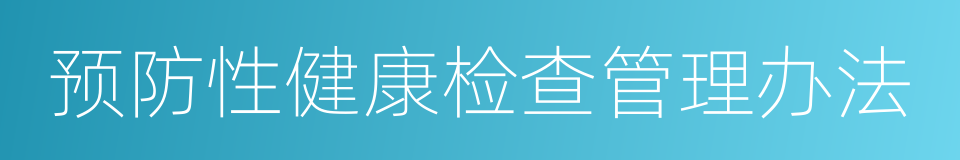 预防性健康检查管理办法